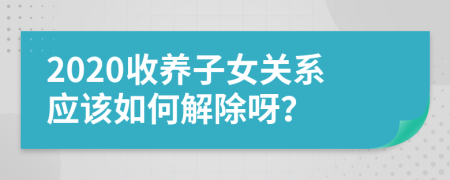 2020收养子女关系应该如何解除呀?